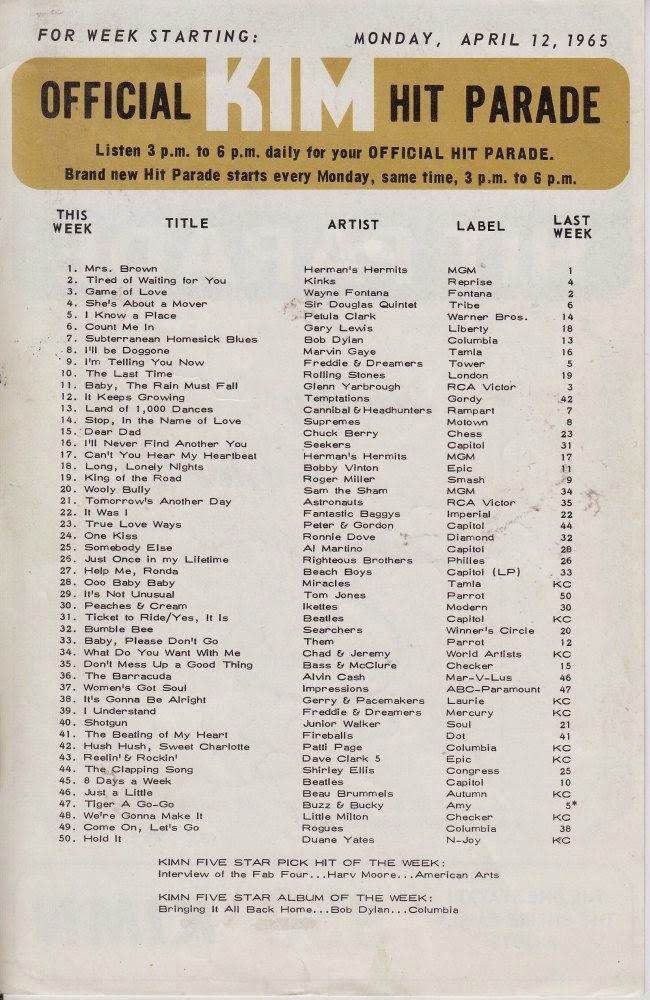 FOR WEEK STARTING: MONDAY, APRIL 12, 1965

OFFICIAL KIM HIT PARADE

Listen 3 p.m. to 6 p.m. daily for your OFFICIAL HIT PARADE.
Brand new Hit Parade starts every Monday, same time, 3 p.m. to 6 p.m.

| THIS WEEK | TITLE | ARTIST | LABEL | LAST WEEK |
|---|---|---|---|---|
| 1. | Mrs. Brown | Herman's Hermits | MGM | 1 |
| 2. | Tired of Waiting for You | Kinks | Reprise | 4 |
| 3. | Game of Love | Wayne Fontana | Fontana | 2 |
| 4. | She's About a Mover | Sir Douglas Quintet | Tribe | 6 |
| 5. | I Know a Place | Petula Clark | Warner Bros. | 14 |
| 6. | Count Me In | Gary Lewis | Liberty | 18 |
| 7. | Subterranean Homesick Blues | Bob Dylan | Columbia | 13 |
| 8. | I'll be Doggone | Marvin Gaye | Tamla | 16 |
| 9. | I'm Telling You Now | Freddie & Dreamers | Tower | 5 |
| 10. | The Last Time | Rolling Stones | London | 19 |
| 11. | Baby, The Rain Must Fall | Glenn Yarbrough | RCA Victor | 3 |
| 12. | It Keeps Growing | Temptations | Gordy | 42 |
| 13. | Land of 1,000 Dances | Cannibal & Headhunters | Rampart | 7 |
| 14. | Stop, In the Name of Love | Supremes | Motown | 8 |
| 15. | Dear Dad | Chuck Berry | Chess | 23 |
| 16. | I'll Never Find Another You | Seekers | Capitol | 31 |
| 17. | Can't You Hear My Heartbeat | Herman's Hermits | MGM | 17 |
| 18. | Long, Lonely Nights | Bobby Vinton | Epic | 11 |
| 19. | King of the Road | Roger Miller | Smash | 9 |
| 20. | Wooly Bully | Sam the Sham | MGM | 34 |
| 21. | Tomorrow's Another Day | Astronauts | RCA Victor | 35 |
| 22. | It Was I | Fantastic Baggys | Imperial | 22 |
| 23. | True Love Ways | Peter & Gordon | Capitol | 44 |
| 24. | One Kiss | Ronnie Dove | Diamond | 32 |
| 25. | Somebody Else | Al Martino | Capitol | 28 |
| 26. | Just Once in my Lifetime | Righteous Brothers | Philles | 26 |
| 27. | Help Me, Ronda | Beach Boys | Capitol (LP) | 33 |
| 28. | Ooo Baby Baby | Miracles | Tamla | KC |
| 29. | It's Not Unusual | Tom Jones | Parrot | 50 |
| 30. | Peaches & Cream | Ikettes | Modern | 30 |
| 31. | Ticket to Ride/Yes, It Is | Beatles | Capitol | KC |
| 32. | Bumble Bee | Searchers | Winner's Circle | 20 |
| 33. | Baby, Please Don't Go | Them | Parrot | 12 |
| 34. | What Do You Want With Me | Chad & Jeremy | World Artists | KC |
| 35. | Don't Mess Up a Good Thing | Bass & McClure | Checker | 15 |
| 36. | The Barracuda | Alvin Cash | Mar-V-Lus | 46 |
| 37. | Women's Got Soul | Impressions | ABC-Paramount | 47 |
| 38. | It's Gonna Be Alright | Gerry & Pacemakers | Laurie | KC |
| 39. | I Understand | Freddie & Dreamers | Mercury | KC |
| 40. | Shotgun | Junior Walker | Soul | 21 |
| 41. | The Beating of My Heart | Fireballs | Dot | 41 |
| 42. | Hush Hush, Sweet Charlotte | Patti Page | Columbia | KC |
| 43. | Reelin' & Rockin' | Dave Clark 5 | Epic | KC |
| 44. | The Clapping Song | Shirley Ellis | Congress | 25 |
| 45. | 8 Days a Week | Beatles | Capitol | 10 |
| 46. | Just a Little | Beau Brummels | Autumn | KC |
| 47. | Tiger A Go-Go | Buzz & Bucky | Amy | 5* |
| 48. | We're Gonna Make It | Little Milton | Checker | KC |
| 49. | Come On, Let's Go | Rogues | Columbia | 38 |
| 50. | Hold It | Duane Yates | N-Joy | KC |

KIMN FIVE STAR PICK HIT OF THE WEEK:
Interview of the Fab Four...Harv Moore...American Arts

KIMN FIVE STAR ALBUM OF THE WEEK:
Bringing It All Back Home...Bob Dylan...Columbia